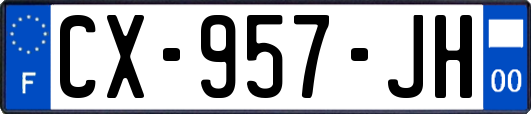 F
CX-957-JH
00